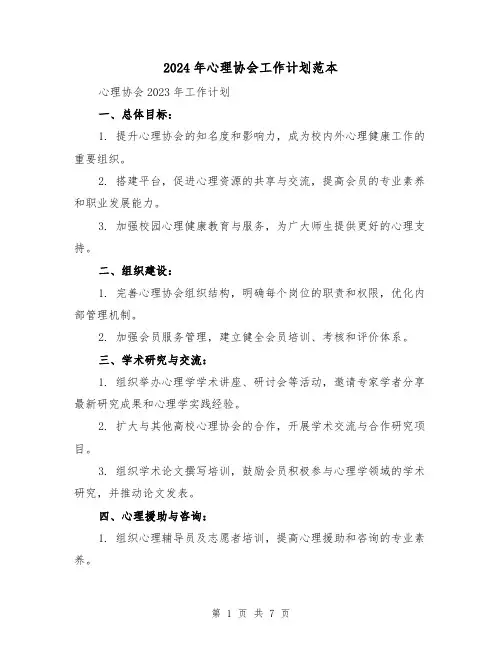 2024年心理协会工作计划范本

心理协会2023年工作计划

一、总体目标：

1. 提升心理协会的知名度和影响力，成为校内外心理健康工作的重要组织。

2. 搭建平台，促进心理资源的共享与交流，提高会员的专业素养和职业发展能力。

3. 加强校园心理健康教育与服务，为广大师生提供更好的心理支持。

二、组织建设：

1. 完善心理协会组织结构，明确每个岗位的职责和权限，优化内部管理机制。

2. 加强会员服务管理，建立健全会员培训、考核和评价体系。

三、学术研究与交流：

1. 组织举办心理学学术讲座、研讨会等活动，邀请专家学者分享最新研究成果和心理学实践经验。

2. 扩大与其他高校心理协会的合作，开展学术交流与合作研究项目。

3. 组织学术论文撰写培训，鼓励会员积极参与心理学领域的学术研究，并推动论文发表。

四、心理援助与咨询：

1. 组织心理辅导员及志愿者培训，提高心理援助和咨询的专业素养。

第 1 页 共 7 页